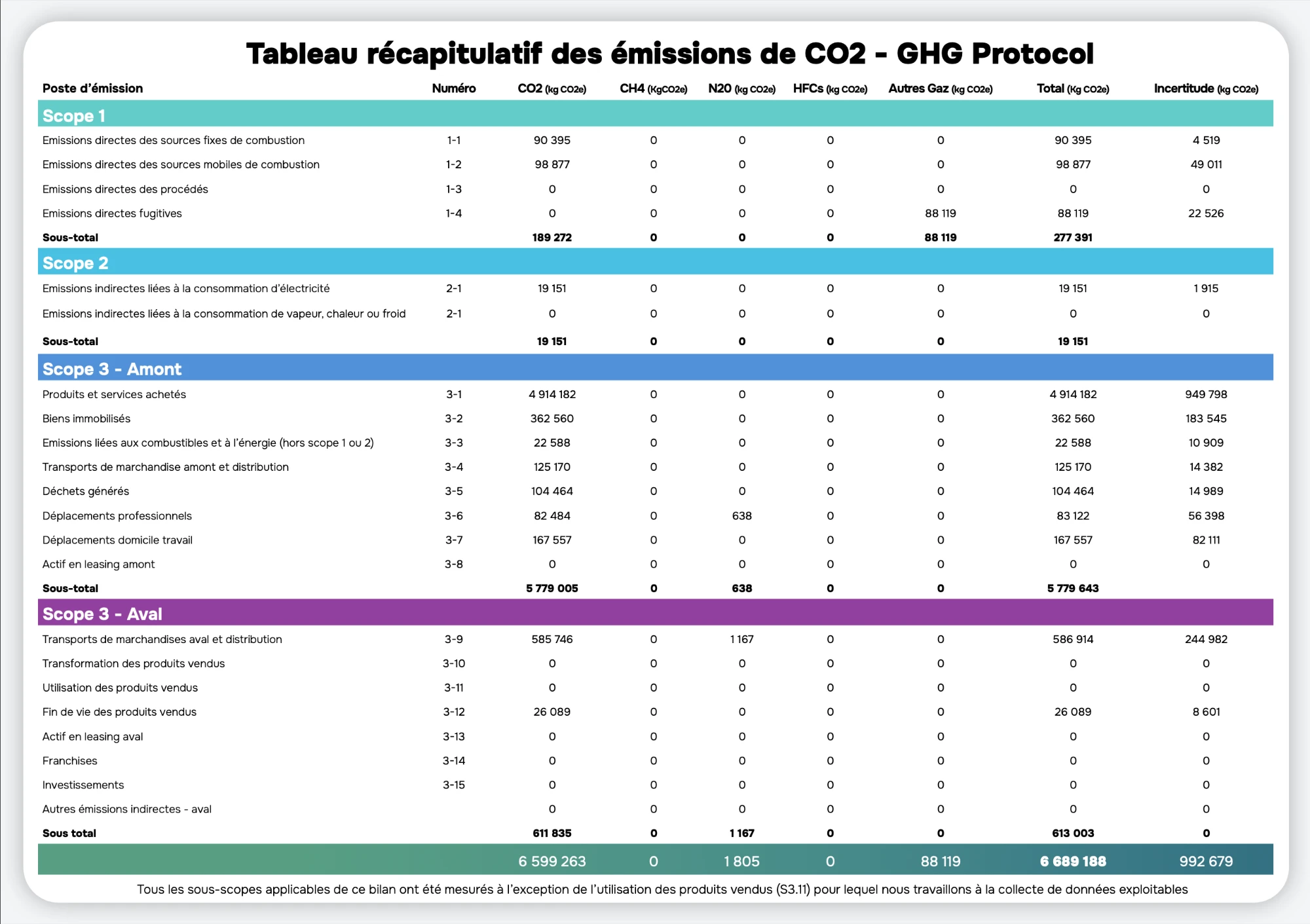 Tableau récapitulatif des émissions de CO2 - GHG Protocol

| Poste d'émission | Numéro | CO2 (kg CO2e) | CH4 (KgCO2e) | N20 (kg CO2e) | HFCs (kg CO2e) | Autres Gaz (kg CO2e) | Total (Kg CO2e) | Incertitude (kg CO2e) |
|---|---|---|---|---|---|---|---|---|
| Scope 1 | | | | | | | | |
| Emissions directes des sources fixes de combustion | 1-1 | 90 395 | 0 | 0 | 0 | 0 | 90 395 | 4 519 |
| Emissions directes des sources mobiles de combustion | 1-2 | 98 877 | 0 | 0 | 0 | 0 | 98 877 | 49 011 |
| Emissions directes des procédés | 1-3 | 0 | 0 | 0 | 0 | 0 | 0 | 0 |
| Emissions directes fugitives | 1-4 | 0 | 0 | 0 | 0 | 88 119 | 88 119 | 22 526 |
| Sous-total | | 189 272 | 0 | 0 | 0 | 88 119 | 277 391 | |
| Scope 2 | | | | | | | | |
| Emissions indirectes liées à la consommation d'électricité | 2-1 | 19 151 | 0 | 0 | 0 | 0 | 19 151 | 1 915 |
| Emissions indirectes liées à la consommation de vapeur, chaleur ou froid | 2-1 | 0 | 0 | 0 | 0 | 0 | 0 | 0 |
| Sous-total | | 19 151 | 0 | 0 | 0 | 0 | 19 151 | |
| Scope 3 - Amont | | | | | | | | |
| Produits et services achetés | 3-1 | 4 914 182 | 0 | 0 | 0 | 0 | 4 914 182 | 949 798 |
| Biens immobilisés | 3-2 | 362 560 | 0 | 0 | 0 | 0 | 362 560 | 183 545 |
| Emissions liées aux combustibles et à l'énergie (hors scope 1 ou 2) | 3-3 | 22 588 | 0 | 0 | 0 | 0 | 22 588 | 10 909 |
| Transports de marchandise amont et distribution | 3-4 | 125 170 | 0 | 0 | 0 | 0 | 125 170 | 14 382 |
| Déchets générés | 3-5 | 104 464 | 0 | 0 | 0 | 0 | 104 464 | 14 989 |
| Déplacements professionnels | 3-6 | 82 484 | 0 | 638 | 0 | 0 | 83 122 | 56 398 |
| Déplacements domicile travail | 3-7 | 167 557 | 0 | 0 | 0 | 0 | 167 557 | 82 111 |
| Actif en leasing amont | 3-8 | 0 | 0 | 0 | 0 | 0 | 0 | 0 |
| Sous-total | | 5 779 005 | 0 | 638 | 0 | 0 | 5 779 643 | |
| Scope 3 - Aval | | | | | | | | |
| Transports de marchandises aval et distribution | 3-9 | 585 746 | 0 | 1 167 | 0 | 0 | 586 914 | 244 982 |
| Transformation des produits vendus | 3-10 | 0 | 0 | 0 | 0 | 0 | 0 | 0 |
| Utilisation des produits vendus | 3-11 | 0 | 0 | 0 | 0 | 0 | 0 | 0 |
| Fin de vie des produits vendus | 3-12 | 26 089 | 0 | 0 | 0 | 0 | 26 089 | 8 601 |
| Actif en leasing aval | 3-13 | 0 | 0 | 0 | 0 | 0 | 0 | 0 |
| Franchises | 3-14 | 0 | 0 | 0 | 0 | 0 | 0 | 0 |
| Investissements | 3-15 | 0 | 0 | 0 | 0 | 0 | 0 | 0 |
| Autres émissions indirectes - aval | | 0 | 0 | 0 | 0 | 0 | 0 | 0 |
| Sous total | | 611 835 | 0 | 1 167 | 0 | 0 | 613 003 | 0 |
| | | 6 599 263 | 0 | 1 805 | 0 | 88 119 | 6 689 188 | 992 679 |

Tous les sous-scopes applicables de ce bilan ont été mesurés à l'exception de l'utilisation des produits vendus (S3.11) pour lequel nous travaillons à la collecte de données exploitables